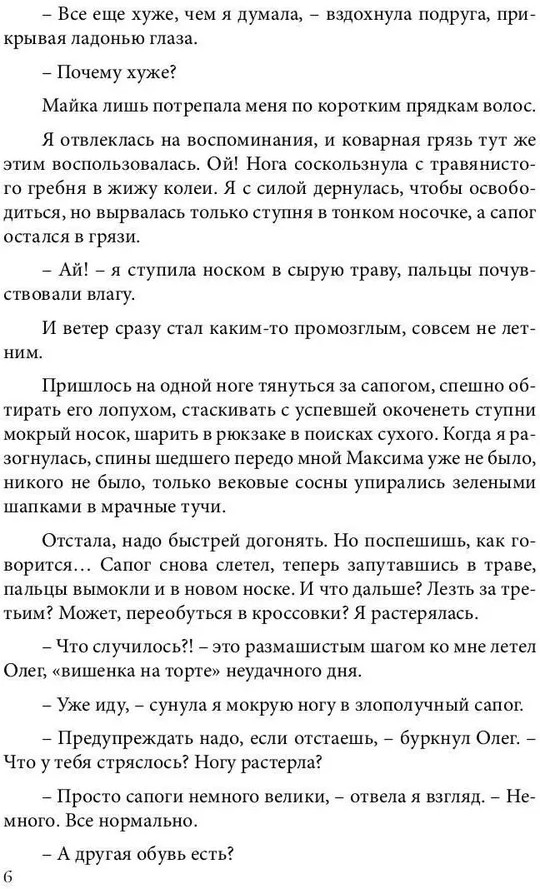 – Все еще хуже, чем я думала, – вздохнула подруга, прикрывая ладонью глаза.

– Почему хуже?

Майка лишь потрепала меня по коротким прядкам волос.

Я отвлеклась на воспоминания, и коварная грязь тут же этим воспользовалась. Ой! Нога соскользнула с травянистого гребня в жижу колеи. Я с силой дернулась, чтобы освободиться, но вырвалась только ступня в тонком носочке, а сапог остался в грязи.

– Ай! – я ступила носком в сырую траву, пальцы почувствовали влагу.

И ветер сразу стал каким-то промозглым, совсем не летним.

Пришлось на одной ноге тянуться за сапогом, спешно обтирать его лопухом, стаскивать с успевшей окоченеть ступни мокрый носок, шарить в рюкзаке в поисках сухого. Когда я разогнулась, спины шедшего передо мной Максима уже не было, никого не было, только вековые сосны упирались зелеными шапками в мрачные тучи.

Отстала, надо быстрей догонять. Но поспешишь, как говорится… Сапог снова слетел, теперь запутавшись в траве, пальцы вымокли и в новом носке. И что дальше? Лезть за третьим? Может, переобуться в кроссовки? Я растерялась.

– Что случилось?! – это размашистым шагом ко мне летел Олег, «вишенка на торте» неудачного дня.

– Уже иду, – сунула я мокрую ногу в злополучный сапог.

– Предупреждать надо, если отстаешь, – буркнул Олег. – Что у тебя стряслось? Ногу растерла?

– Просто сапоги немного велики, – отвела я взгляд. – Немного. Все нормально.

– А другая обувь есть?

6